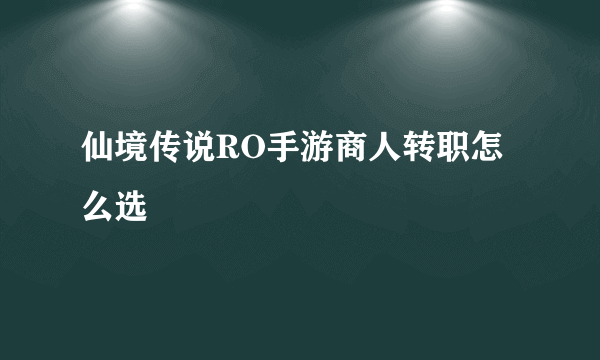 仙境传说RO手游商人转职怎么选